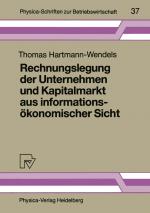 Physica-Schriften zur Betriebswirtschaft 37

Thomas Hartmann-Wendels

Rechnungslegung der Unternehmen und Kapitalmarkt aus informationsökonomischer Sicht

Physica-Verlag Heidelberg